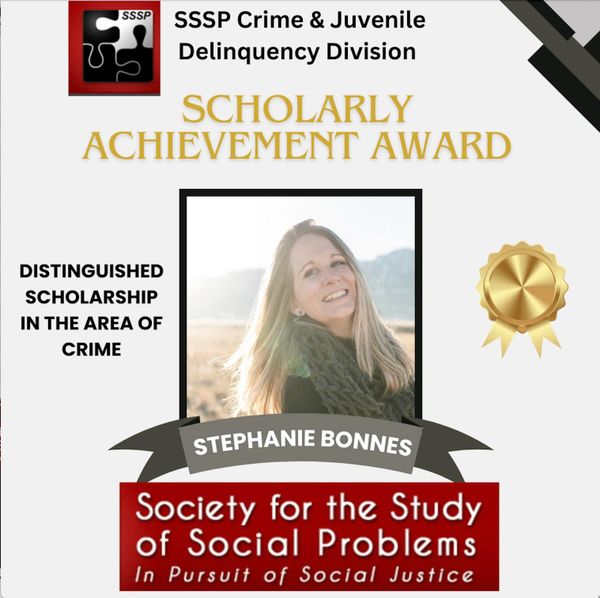 SSSP

SSSP Crime & Juvenile Delinquency Division

SCHOLARLY ACHIEVEMENT AWARD

DISTINGUISHED SCHOLARSHIP IN THE AREA OF CRIME

STEPHANIE BONNES

Society for the Study of Social Problems
In Pursuit of Social Justice